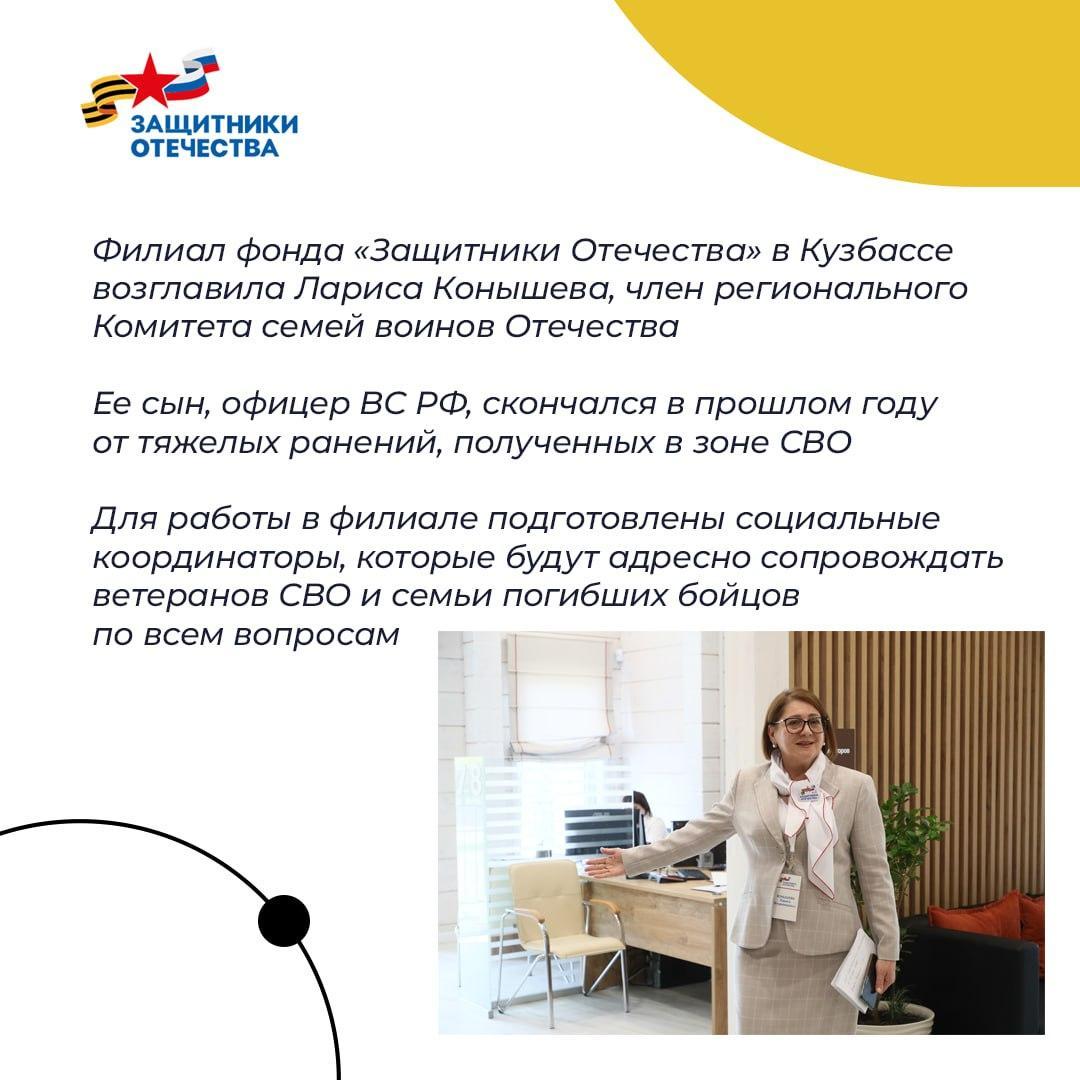 ЗАЩИТНИКИ ОТЕЧЕСТВА

Филиал фонда «Защитники Отечества» в Кузбассе возглавила Лариса Конышева, член регионального Комитета семей воинов Отечества

Ее сын, офицер ВС РФ, скончался в прошлом году от тяжелых ранений, полученных в зоне СВО

Для работы в филиале подготовлены социальные координаторы, которые будут адресно сопровождать ветеранов СВО и семьи погибших бойцов по всем вопросам